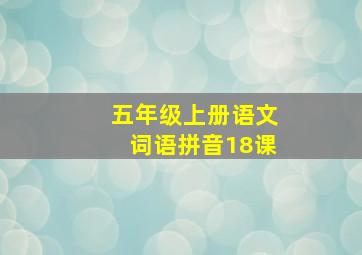 五年级上册语文
词语拼音18课